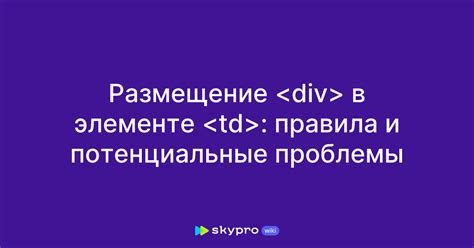 Размещение <div> в элементе <td>: правила и потенциальные проблемы

skypro wiki